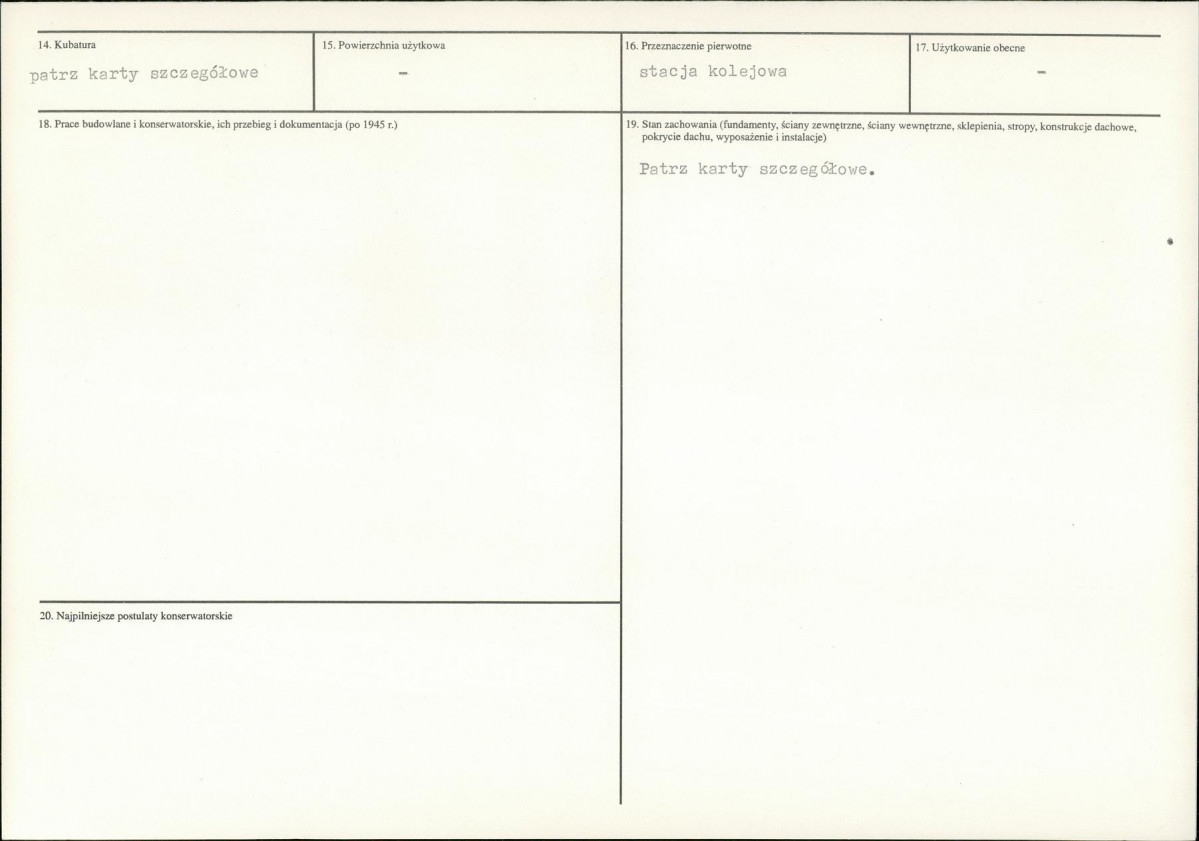 14. Kubatura

patrz karty szczegółowe

15. Powierzchnia użytkowa

-

16. Przeznaczenie pierwotne

stacja kolejowa

17. Użytkowanie obecne

-

18. Prace budowlane i konserwatorskie, ich przebieg i dokumentacja (po 1945 r.)

19. Stan zachowania (fundamenty, ściany zewnętrzne, ściany wewnętrzne, sklepienia, stropy, konstrukcje dachowe, pokrycie dachu, wyposażenie i instalacje)

Patrz karty szczegółowe.

20. Najpilniejsze postulaty konserwatorskie